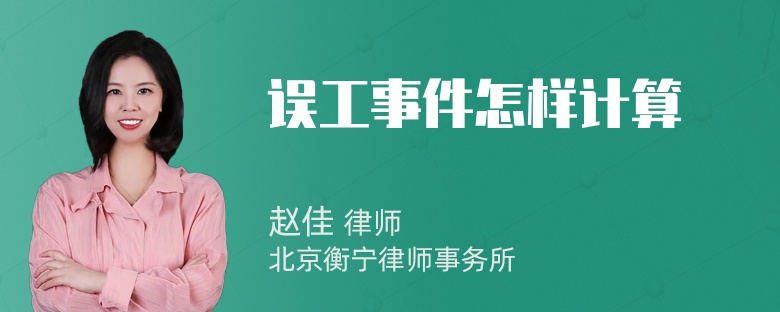 误工事件怎样计算

赵佳 律师
北京衡宁律师事务所